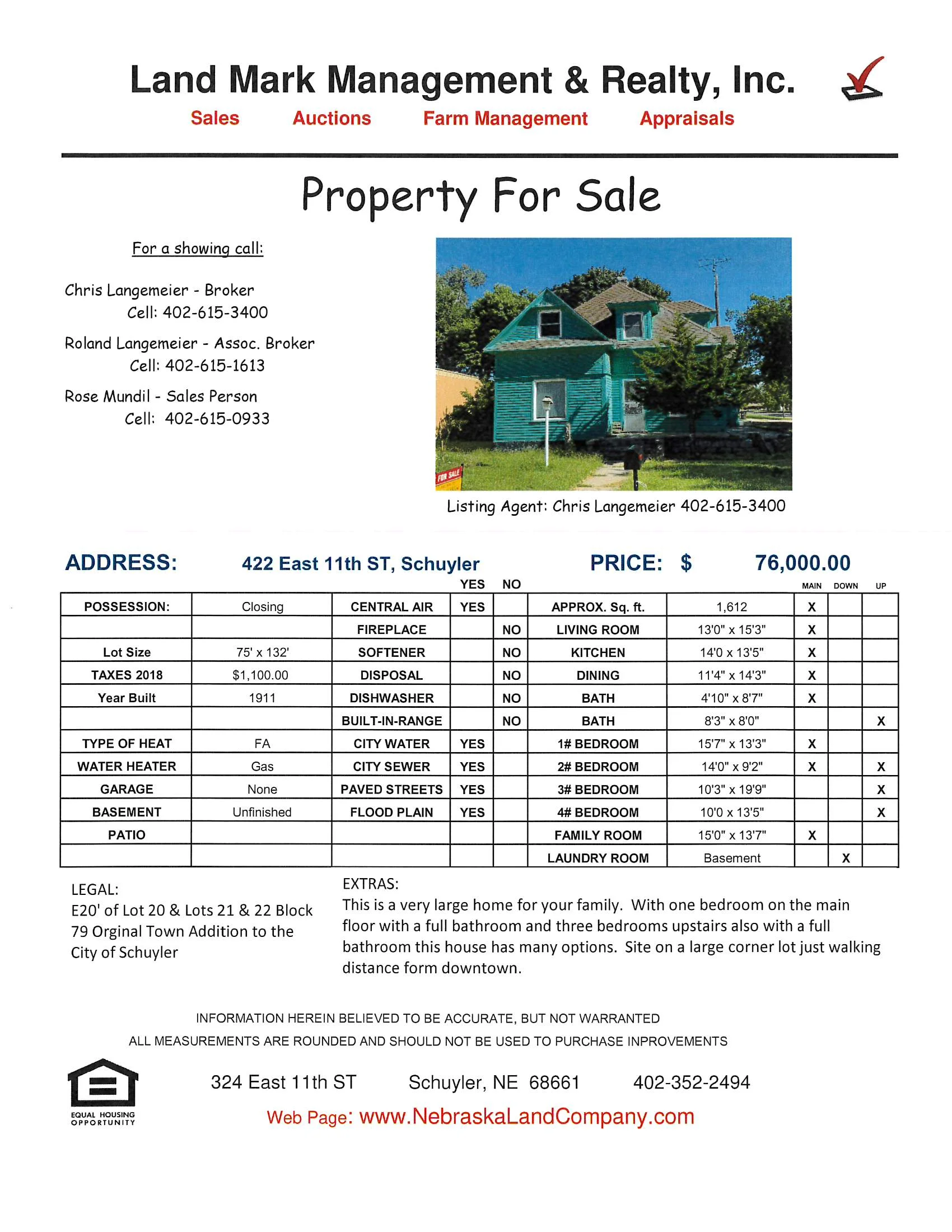 Land Mark Management & Realty, Inc.

Sales Auctions Farm Management Appraisals

Property For Sale

For a showing call:

Chris Langemeier - Broker
Cell: 402-615-3400

Roland Langemeier - Assoc. Broker
Cell: 402-615-1613

Rose Mundil - Sales Person
Cell: 402-615-0933

FOR SALE

Listing Agent: Chris Langemeier 402-615-3400

ADDRESS: 422 East 11th ST, Schuyler PRICE: $ 76,000.00

| | | | YES | NO | | | MAIN | DOWN | UP |
|---|---|---|---|---|---|---|---|---|---|
| POSSESSION: | Closing | CENTRAL AIR | YES | | APPROX. Sq. ft. | 1,612 | X | | |
| | | FIREPLACE | | NO | LIVING ROOM | 13'0" x 15'3" | X | | |
| Lot Size | 75' x 132' | SOFTENER | | NO | KITCHEN | 14'0 x 13'5" | X | | |
| TAXES 2018 | $1,100.00 | DISPOSAL | | NO | DINING | 11'4" x 14'3" | X | | |
| Year Built | 1911 | DISHWASHER | | NO | BATH | 4'10" x 8'7" | X | | |
| | | BUILT-IN-RANGE | | NO | BATH | 8'3" x 8'0" | | | X |
| TYPE OF HEAT | FA | CITY WATER | YES | | 1# BEDROOM | 15'7" x 13'3" | X | | |
| WATER HEATER | Gas | CITY SEWER | YES | | 2# BEDROOM | 14'0" x 9'2" | X | | X |
| GARAGE | None | PAVED STREETS | YES | | 3# BEDROOM | 10'3" x 19'9" | | | X |
| BASEMENT | Unfinished | FLOOD PLAIN | YES | | 4# BEDROOM | 10'0 x 13'5" | | | X |
| PATIO | | | | | FAMILY ROOM | 15'0" x 13'7" | X | | |
| | | | | | LAUNDRY ROOM | Basement | | X | |

LEGAL:
E20' of Lot 20 & Lots 21 & 22 Block 79 Orginal Town Addition to the City of Schuyler

EXTRAS:
This is a very large home for your family. With one bedroom on the main floor with a full bathroom and three bedrooms upstairs also with a full bathroom this house has many options. Site on a large corner lot just walking distance form downtown.

INFORMATION HEREIN BELIEVED TO BE ACCURATE, BUT NOT WARRANTED
ALL MEASUREMENTS ARE ROUNDED AND SHOULD NOT BE USED TO PURCHASE INPROVEMENTS

EQUAL HOUSING OPPORTUNITY

324 East 11th ST Schuyler, NE 68661 402-352-2494

Web Page: www.NebraskaLandCompany.com